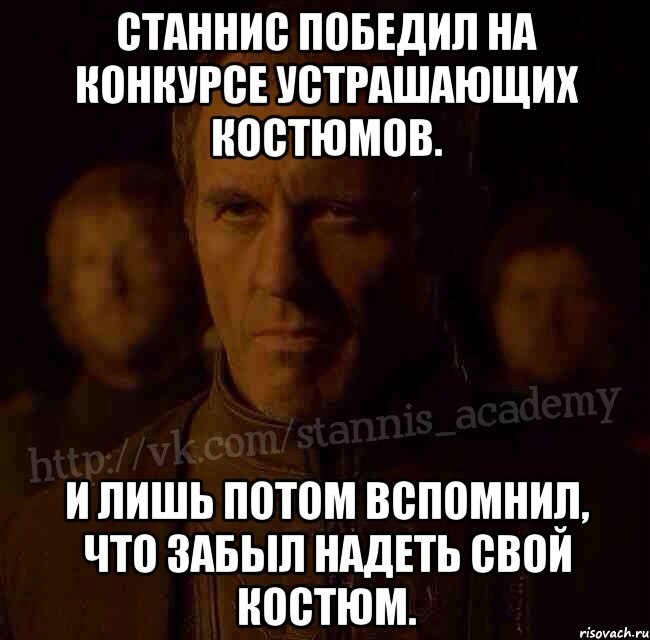 СТАННИС ПОБЕДИЛ НА КОНКУРСЕ УСТРАШАЮЩИХ КОСТЮМОВ.

http://vk.com/stannis_academy

И ЛИШЬ ПОТОМ ВСПОМНИЛ, ЧТО ЗАБЫЛ НАДЕТЬ СВОЙ КОСТЮМ.

risovach.ru